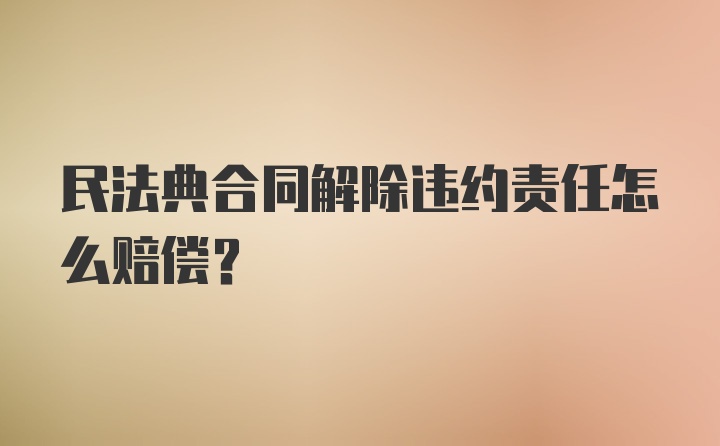 民法典合同解除违约责任怎么赔偿？